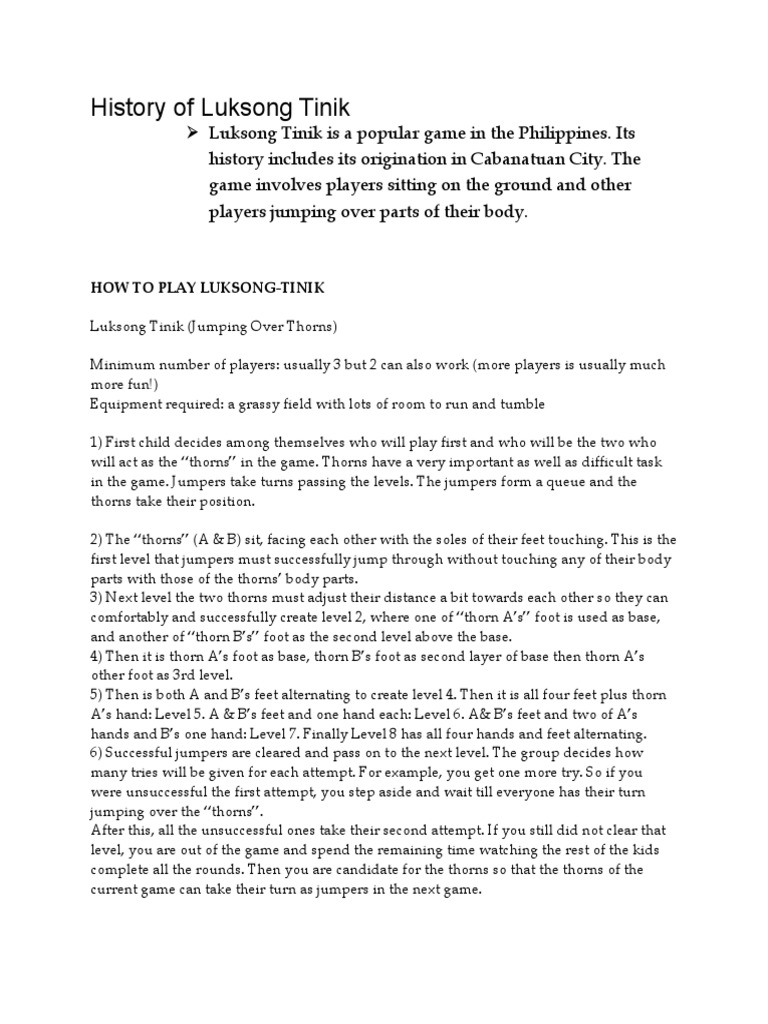 History of Luksong Tinik

➢ Luksong Tinik is a popular game in the Philippines. Its history includes its origination in Cabanatuan City. The game involves players sitting on the ground and other players jumping over parts of their body.

HOW TO PLAY LUKSONG-TINIK

Luksong Tinik (Jumping Over Thorns)

Minimum number of players: usually 3 but 2 can also work (more players is usually much more fun!)
Equipment required: a grassy field with lots of room to run and tumble

1) First child decides among themselves who will play first and who will be the two who will act as the "thorns" in the game. Thorns have a very important as well as difficult task in the game. Jumpers take turns passing the levels. The jumpers form a queue and the thorns take their position.

2) The "thorns" (A & B) sit, facing each other with the soles of their feet touching. This is the first level that jumpers must successfully jump through without touching any of their body parts with those of the thorns' body parts.
3) Next level the two thorns must adjust their distance a bit towards each other so they can comfortably and successfully create level 2, where one of "thorn A's" foot is used as base, and another of "thorn B's" foot as the second level above the base.
4) Then it is thorn A's foot as base, thorn B's foot as second layer of base then thorn A's other foot as 3rd level.
5) Then is both A and B's feet alternating to create level 4. Then it is all four feet plus thorn A's hand: Level 5. A & B's feet and one hand each: Level 6. A& B's feet and two of A's hands and B's one hand: Level 7. Finally Level 8 has all four hands and feet alternating.
6) Successful jumpers are cleared and pass on to the next level. The group decides how many tries will be given for each attempt. For example, you get one more try. So if you were unsuccessful the first attempt, you step aside and wait till everyone has their turn jumping over the "thorns".
After this, all the unsuccessful ones take their second attempt. If you still did not clear that level, you are out of the game and spend the remaining time watching the rest of the kids complete all the rounds. Then you are candidate for the thorns so that the thorns of the current game can take their turn as jumpers in the next game.